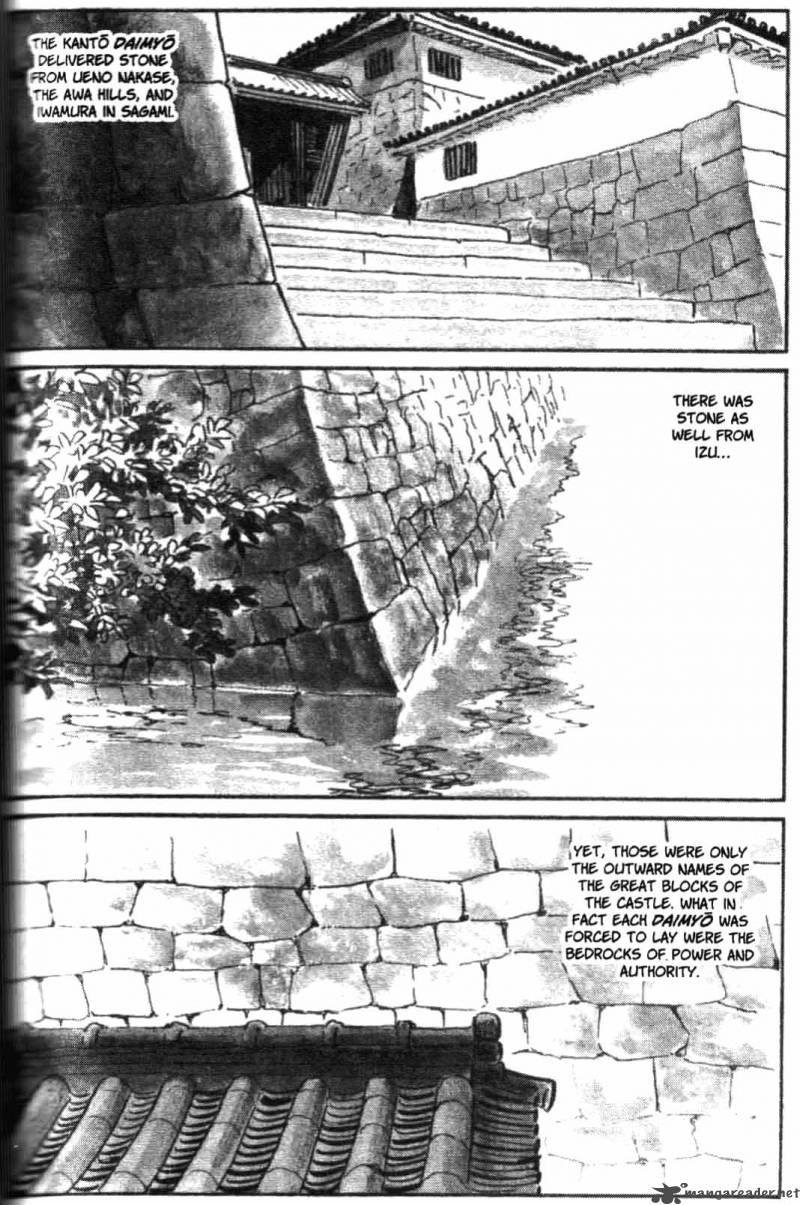 THE KANTŌ DAIMYŌ DELIVERED STONE FROM UENO NAKASE, THE AWA HILLS, AND IWAMURA IN SAGAMI.

THERE WAS STONE AS WELL FROM IZU...

YET, THOSE WERE ONLY THE OUTWARD NAMES OF THE GREAT BLOCKS OF THE CASTLE. WHAT IN FACT EACH DAIMYŌ WAS FORCED TO LAY WERE THE BEDROCKS OF POWER AND AUTHORITY.

mangareader.net